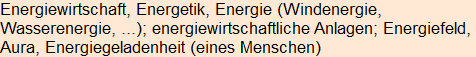 Energiewirtschaft, Energetik, Energie (Windenergie, Wasserenergie, ...); energiewirtschaftliche Anlagen; Energiefeld, Aura, Energiegeladenheit (eines Menschen)